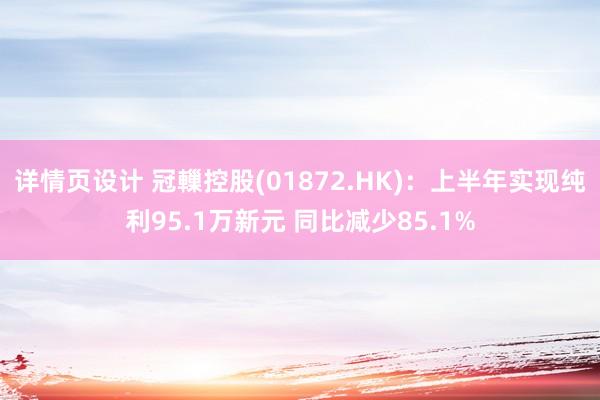 详情页设计 冠轈控股(01872.HK)：上半年实现纯利95.1万新元 同比减少85.1%